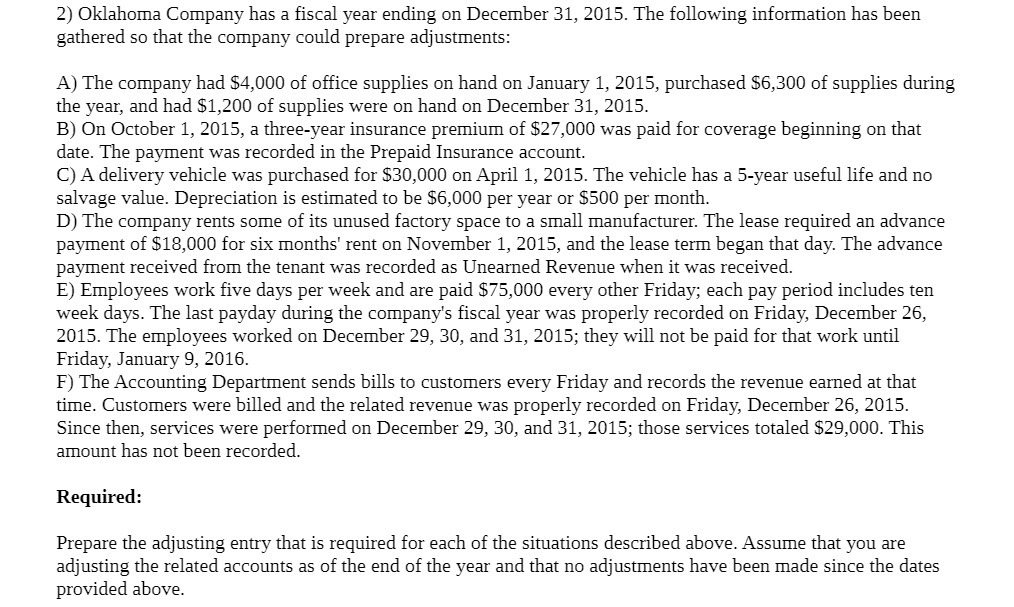 2) Oklahoma Company has a fiscal year ending on December 31, 2015. The following information has been gathered so that the company could prepare adjustments:

A) The company had \$4,000 of office supplies on hand on January 1, 2015, purchased \$6,300 of supplies during the year, and had \$1,200 of supplies were on hand on December 31, 2015.
B) On October 1, 2015, a three-year insurance premium of \$27,000 was paid for coverage beginning on that date. The payment was recorded in the Prepaid Insurance account.
C) A delivery vehicle was purchased for \$30,000 on April 1, 2015. The vehicle has a 5-year useful life and no salvage value. Depreciation is estimated to be \$6,000 per year or \$500 per month.
D) The company rents some of its unused factory space to a small manufacturer. The lease required an advance payment of \$18,000 for six months' rent on November 1, 2015, and the lease term began that day. The advance payment received from the tenant was recorded as Unearned Revenue when it was received.
E) Employees work five days per week and are paid \$75,000 every other Friday; each pay period includes ten week days. The last payday during the company's fiscal year was properly recorded on Friday, December 26, 2015. The employees worked on December 29, 30, and 31, 2015; they will not be paid for that work until Friday, January 9, 2016.
F) The Accounting Department sends bills to customers every Friday and records the revenue earned at that time. Customers were billed and the related revenue was properly recorded on Friday, December 26, 2015. Since then, services were performed on December 29, 30, and 31, 2015; those services totaled \$29,000. This amount has not been recorded.

Required:

Prepare the adjusting entry that is required for each of the situations described above. Assume that you are adjusting the related accounts as of the end of the year and that no adjustments have been made since the dates provided above.